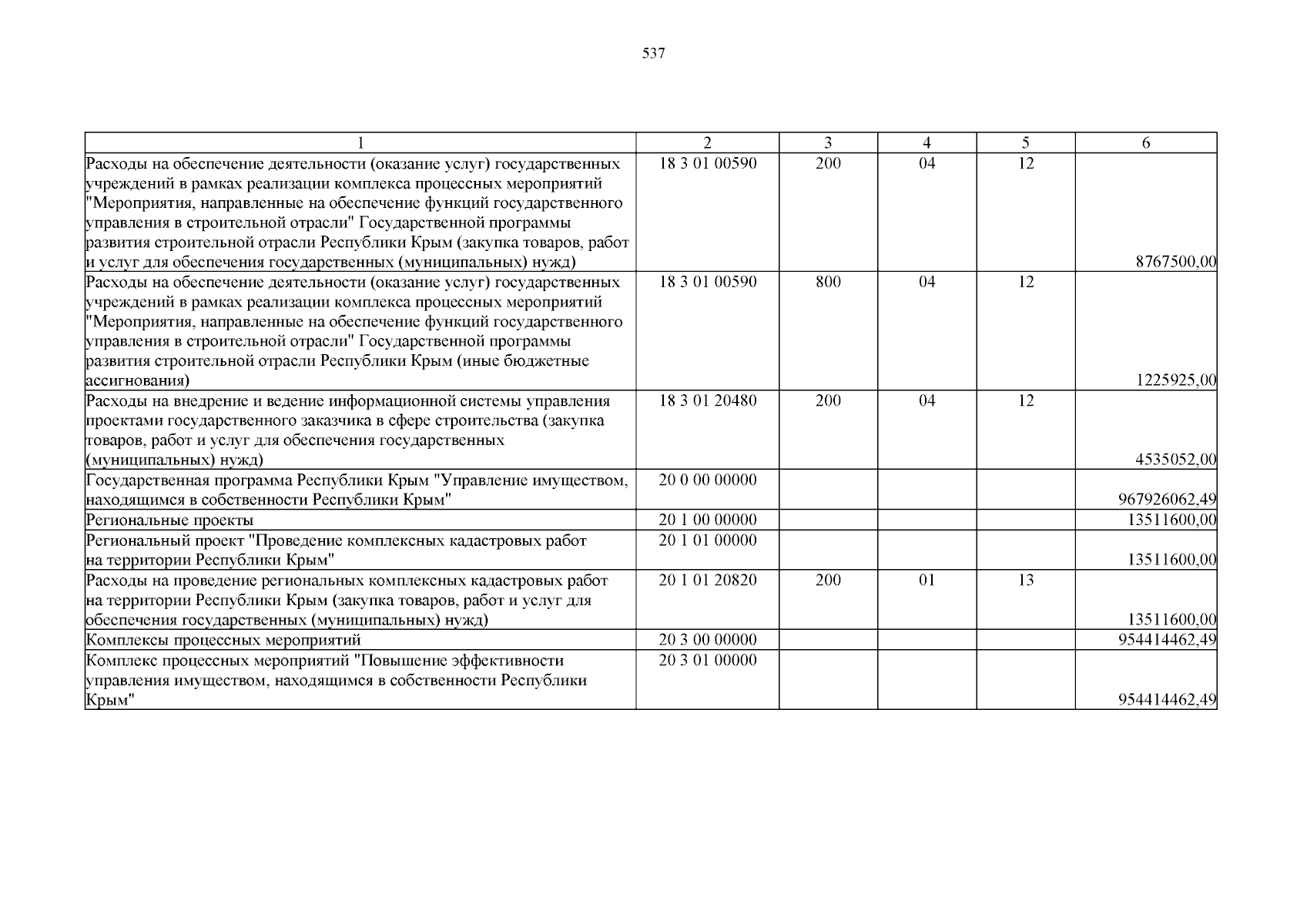 537

| 1 | 2 | 3 | 4 | 5 | 6 |
|---|---|---|---|---|---|
| Расходы на обеспечение деятельности (оказание услуг) государственных учреждений в рамках реализации комплекса процессных мероприятий "Мероприятия, направленные на обеспечение функций государственного управления в строительной отрасли" Государственной программы развития строительной отрасли Республики Крым (закупка товаров, работ и услуг для обеспечения государственных (муниципальных) нужд) | 18 3 01 00590 | 200 | 04 | 12 | 8767500,00 |
| Расходы на обеспечение деятельности (оказание услуг) государственных учреждений в рамках реализации комплекса процессных мероприятий "Мероприятия, направленные на обеспечение функций государственного управления в строительной отрасли" Государственной программы развития строительной отрасли Республики Крым (иные бюджетные ассигнования) | 18 3 01 00590 | 800 | 04 | 12 | 1225925,00 |
| Расходы на внедрение и ведение информационной системы управления проектами государственного заказчика в сфере строительства (закупка товаров, работ и услуг для обеспечения государственных (муниципальных) нужд) | 18 3 01 20480 | 200 | 04 | 12 | 4535052,00 |
| Государственная программа Республики Крым "Управление имуществом, находящимся в собственности Республики Крым" | 20 0 00 00000 | | | | 967926062,49 |
| Региональные проекты | 20 1 00 00000 | | | | 13511600,00 |
| Региональный проект "Проведение комплексных кадастровых работ на территории Республики Крым" | 20 1 01 00000 | | | | 13511600,00 |
| Расходы на проведение региональных комплексных кадастровых работ на территории Республики Крым (закупка товаров, работ и услуг для обеспечения государственных (муниципальных) нужд) | 20 1 01 20820 | 200 | 01 | 13 | 13511600,00 |
| Комплексы процессных мероприятий | 20 3 00 00000 | | | | 954414462,49 |
| Комплекс процессных мероприятий "Повышение эффективности управления имуществом, находящимся в собственности Республики Крым" | 20 3 01 00000 | | | | 954414462,49 |